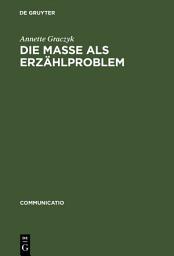 DE GRUYTER

Annette Graczyk

DIE MASSE ALS ERZÄHLPROBLEM

COMMUNICATIO

DE G